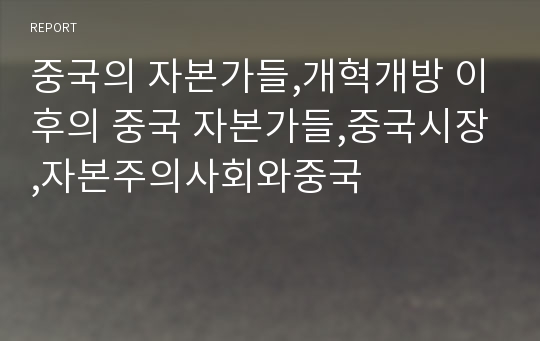 REPORT

중국의 자본가들,개혁개방 이후의 중국 자본가들,중국시장,자본주의사회와중국